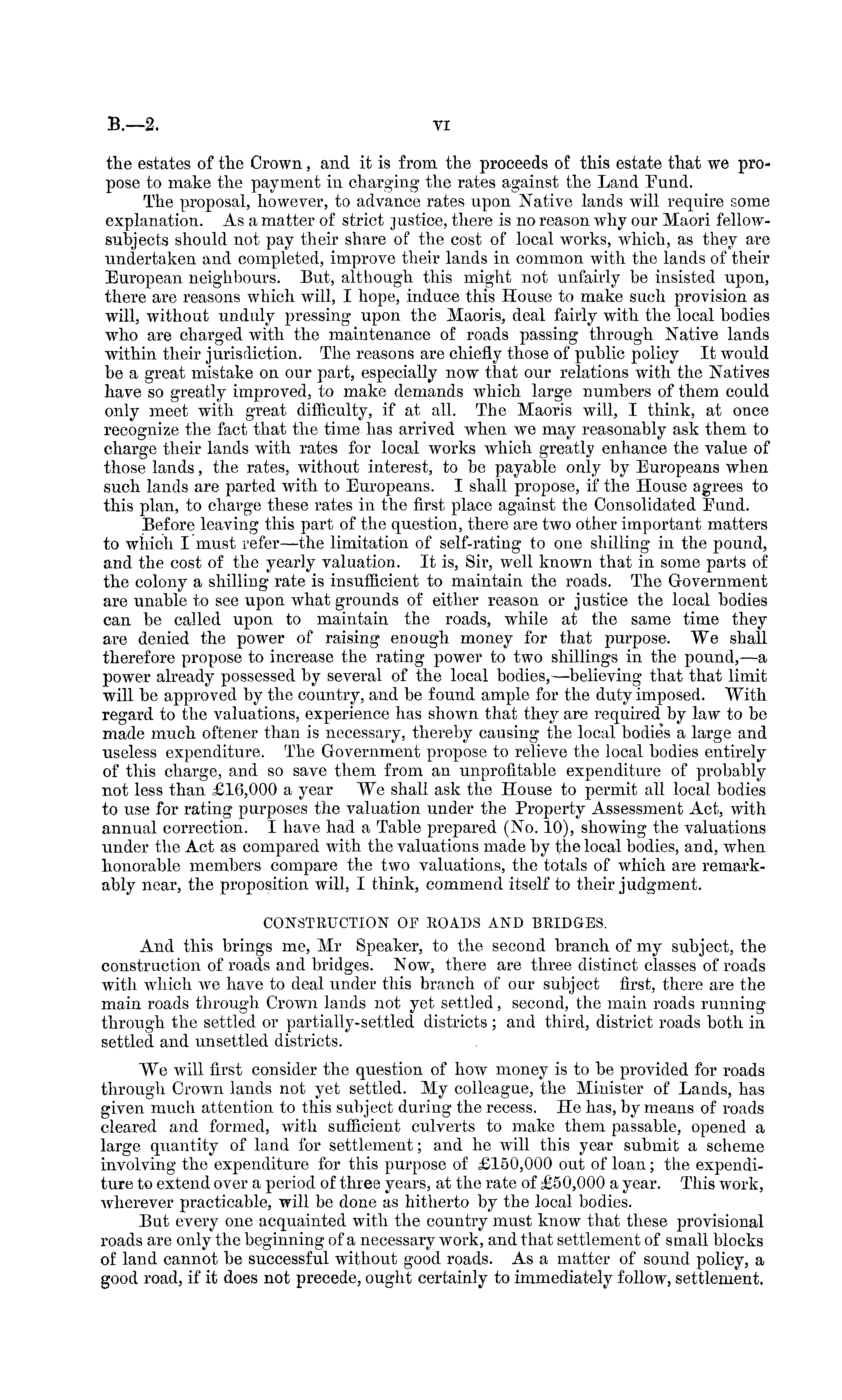 B.—2. VI

the estates of the Crown, and it is from the proceeds of this estate that we propose to make the payment in charging the rates against the Land Fund.

The proposal, however, to advance rates upon Native lands will require some explanation. As a matter of strict justice, there is no reason why our Maori fellow-subjects should not pay their share of the cost of local works, which, as they are undertaken and completed, improve their lands in common with the lands of their European neighbours. But, although this might not unfairly be insisted upon, there are reasons which will, I hope, induce this House to make such provision as will, without unduly pressing upon the Maoris, deal fairly with the local bodies who are charged with the maintenance of roads passing through Native lands within their jurisdiction. The reasons are chiefly those of public policy It would be a great mistake on our part, especially now that our relations with the Natives have so greatly improved, to make demands which large numbers of them could only meet with great difficulty, if at all. The Maoris will, I think, at once recognize the fact that the time has arrived when we may reasonably ask them to charge their lands with rates for local works which greatly enhance the value of those lands, the rates, without interest, to be payable only by Europeans when such lands are parted with to Europeans. I shall propose, if the House agrees to this plan, to charge these rates in the first place against the Consolidated Fund.

Before leaving this part of the question, there are two other important matters to which I must refer—the limitation of self-rating to one shilling in the pound, and the cost of the yearly valuation. It is, Sir, well known that in some parts of the colony a shilling rate is insufficient to maintain the roads. The Government are unable to see upon what grounds of either reason or justice the local bodies can be called upon to maintain the roads, while at the same time they are denied the power of raising enough money for that purpose. We shall therefore propose to increase the rating power to two shillings in the pound,—a power already possessed by several of the local bodies,—believing that that limit will be approved by the country, and be found ample for the duty imposed. With regard to the valuations, experience has shown that they are required by law to be made much oftener than is necessary, thereby causing the local bodies a large and useless expenditure. The Government propose to relieve the local bodies entirely of this charge, and so save them from an unprofitable expenditure of probably not less than £16,000 a year We shall ask the House to permit all local bodies to use for rating purposes the valuation under the Property Assessment Act, with annual correction. I have had a Table prepared (No. 10), showing the valuations under the Act as compared with the valuations made by the local bodies, and, when honorable members compare the two valuations, the totals of which are remarkably near, the proposition will, I think, commend itself to their judgment.

CONSTRUCTION OF ROADS AND BRIDGES.

And this brings me, Mr Speaker, to the second branch of my subject, the construction of roads and bridges. Now, there are three distinct classes of roads with which we have to deal under this branch of our subject first, there are the main roads through Crown lands not yet settled, second, the main roads running through the settled or partially-settled districts; and third, district roads both in settled and unsettled districts.

We will first consider the question of how money is to be provided for roads through Crown lands not yet settled. My colleague, the Minister of Lands, has given much attention to this subject during the recess. He has, by means of roads cleared and formed, with sufficient culverts to make them passable, opened a large quantity of land for settlement; and he will this year submit a scheme involving the expenditure for this purpose of £150,000 out of loan; the expenditure to extend over a period of three years, at the rate of £50,000 a year. This work, wherever practicable, will be done as hitherto by the local bodies.

But every one acquainted with the country must know that these provisional roads are only the beginning of a necessary work, and that settlement of small blocks of land cannot be successful without good roads. As a matter of sound policy, a good road, if it does not precede, ought certainly to immediately follow, settlement.